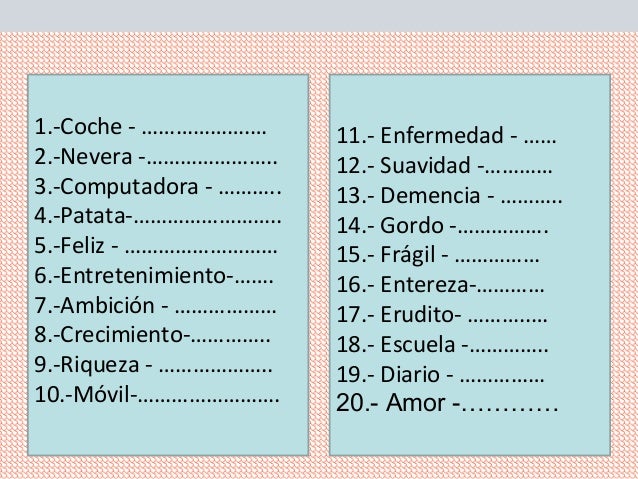 1.-Coche - ____
2.-Nevera -____
3.-Computadora - ____
4.-Patata-____
5.-Feliz - ____
6.-Entretenimiento-____
7.-Ambición - ____
8.-Crecimiento-____
9.-Riqueza - ____
10.-Móvil-____

11.- Enfermedad - ____
12.- Suavidad -____
13.- Demencia - ____
14.- Gordo -____
15.- Frágil - ____
16.- Entereza-____
17.- Erudito- ____
18.- Escuela -____
19.- Diario - ____
20.- Amor -____